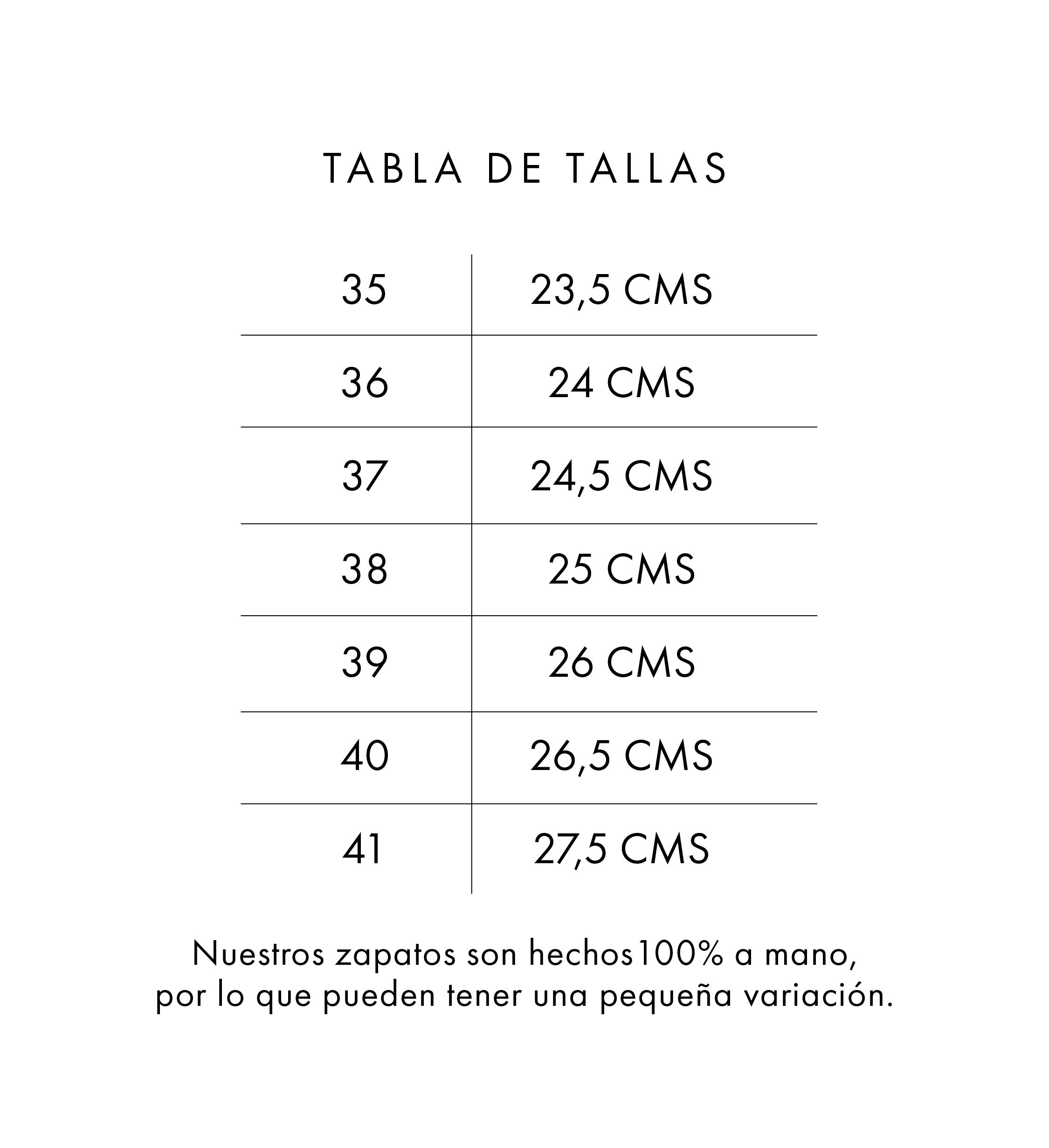 TABLA DE TALLAS

| 35 | 23,5 CMS |
|---|---|
| 36 | 24 CMS |
| 37 | 24,5 CMS |
| 38 | 25 CMS |
| 39 | 26 CMS |
| 40 | 26,5 CMS |
| 41 | 27,5 CMS |

Nuestros zapatos son hechos100% a mano, por lo que pueden tener una pequeña variación.